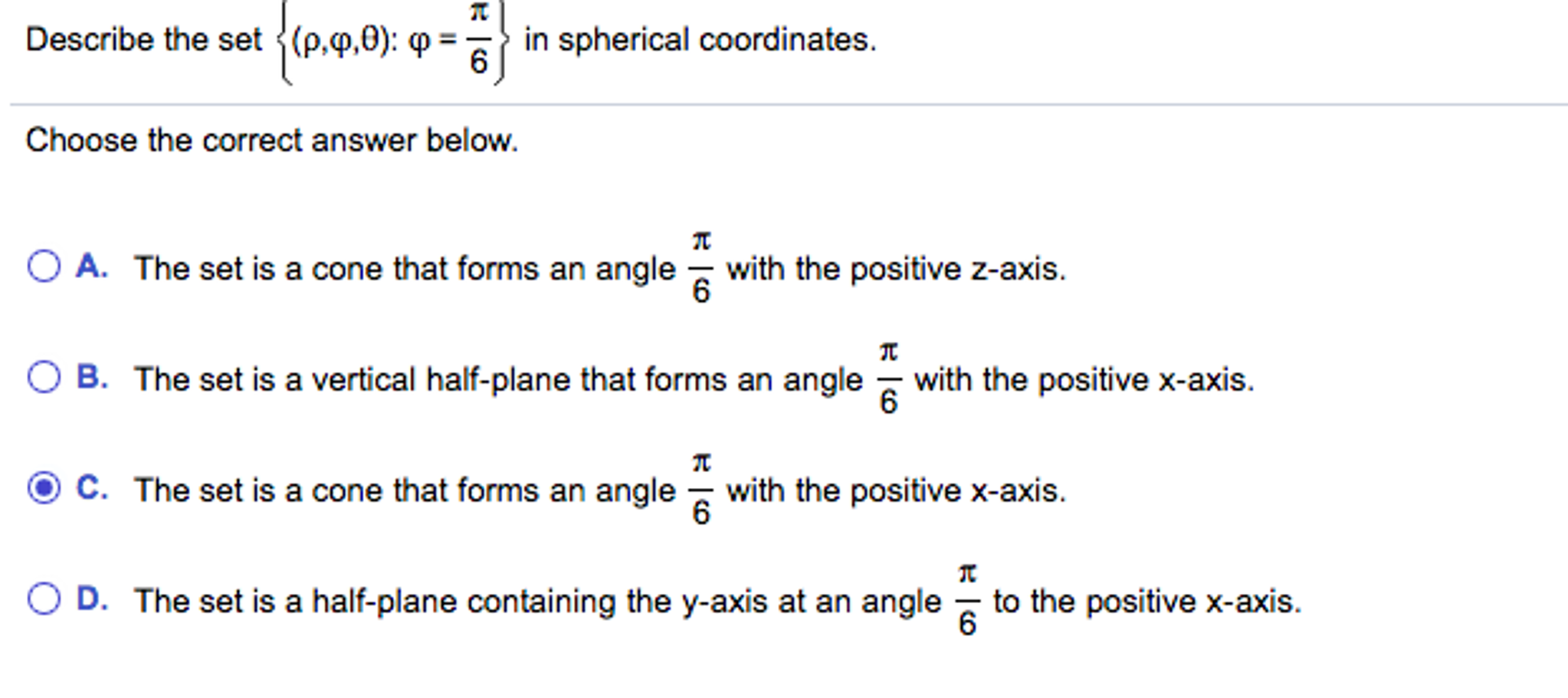 Describe the set $\left\{(\rho,\varphi,\theta): \varphi = \frac{\pi}{6}\right\}$ in spherical coordinates.

Choose the correct answer below.

A. The set is a cone that forms an angle $\frac{\pi}{6}$ with the positive z-axis.

B. The set is a vertical half-plane that forms an angle $\frac{\pi}{6}$ with the positive x-axis.

C. The set is a cone that forms an angle $\frac{\pi}{6}$ with the positive x-axis.

D. The set is a half-plane containing the y-axis at an angle $\frac{\pi}{6}$ to the positive x-axis.